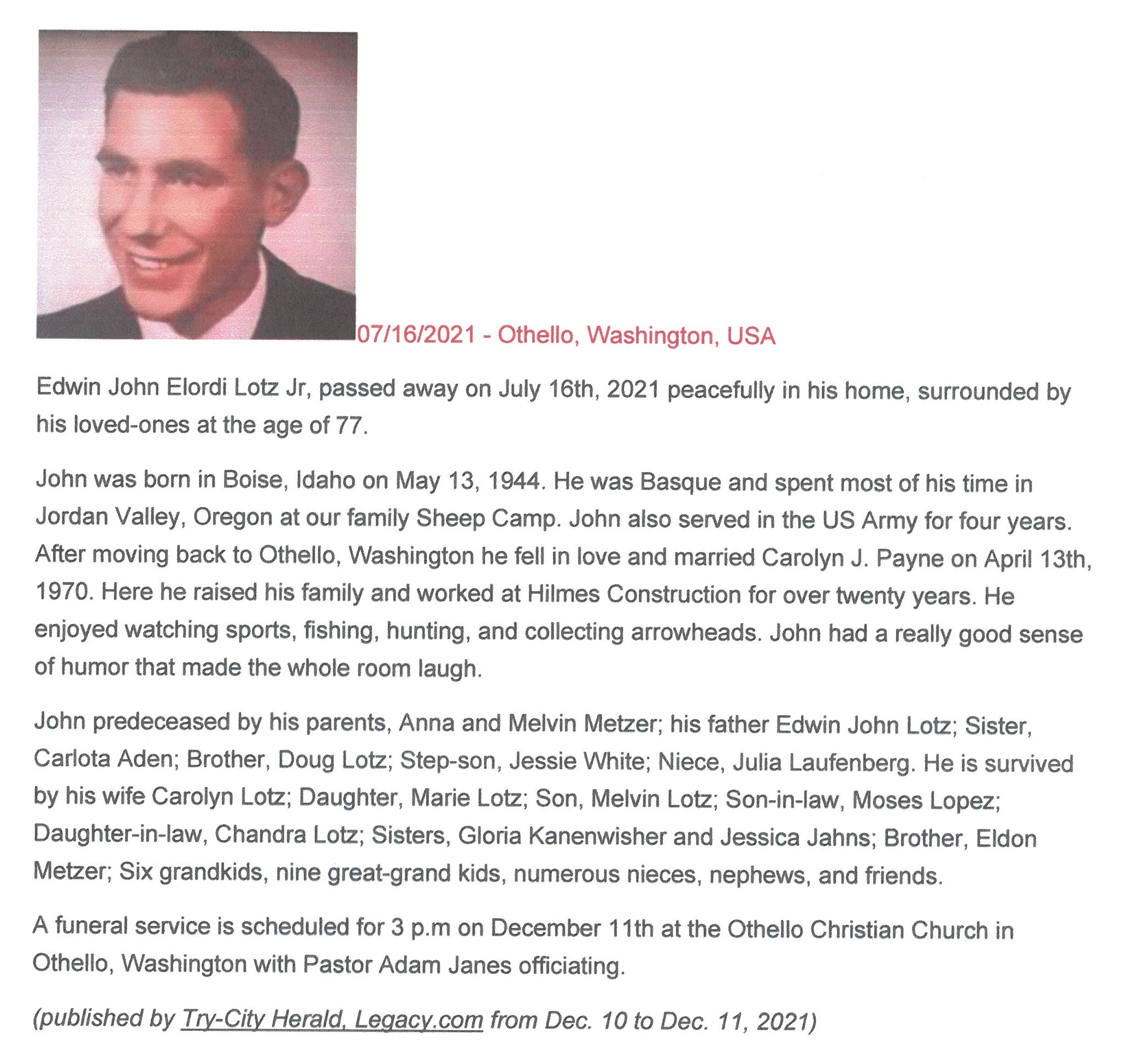 07/16/2021 - Othello, Washington, USA

Edwin John Elordi Lotz Jr, passed away on July 16th, 2021 peacefully in his home, surrounded by his loved-ones at the age of 77.

John was born in Boise, Idaho on May 13, 1944. He was Basque and spent most of his time in Jordan Valley, Oregon at our family Sheep Camp. John also served in the US Army for four years. After moving back to Othello, Washington he fell in love and married Carolyn J. Payne on April 13th, 1970. Here he raised his family and worked at Hilmes Construction for over twenty years. He enjoyed watching sports, fishing, hunting, and collecting arrowheads. John had a really good sense of humor that made the whole room laugh.

John predeceased by his parents, Anna and Melvin Metzer; his father Edwin John Lotz; Sister, Carlota Aden; Brother, Doug Lotz; Step-son, Jessie White; Niece, Julia Laufenberg. He is survived by his wife Carolyn Lotz; Daughter, Marie Lotz; Son, Melvin Lotz; Son-in-law, Moses Lopez; Daughter-in-law, Chandra Lotz; Sisters, Gloria Kanenwisher and Jessica Jahns; Brother, Eldon Metzer; Six grandkids, nine great-grand kids, numerous nieces, nephews, and friends.

A funeral service is scheduled for 3 p.m on December 11th at the Othello Christian Church in Othello, Washington with Pastor Adam Janes officiating.

(published by Try-City Herald, Legacy.com from Dec. 10 to Dec. 11, 2021)